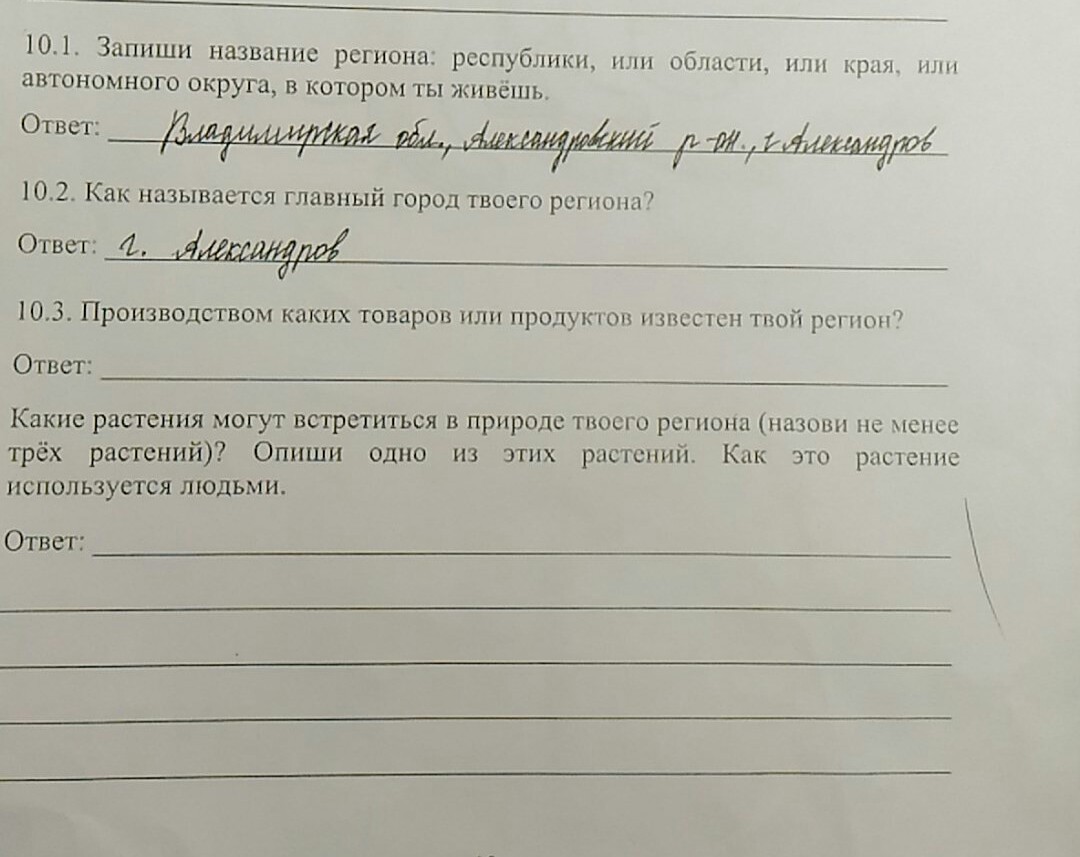 10.1. Запиши название региона: республики, или области, или края, или автономного округа, в котором ты живёшь.

Ответ: Владимирская обл., Александровский р-он., г. Александров

10.2. Как называется главный город твоего региона?

Ответ: г. Александров

10.3. Производством каких товаров или продуктов известен твой регион?

Ответ: ____

Какие растения могут встретиться в природе твоего региона (назови не менее трёх растений)? Опиши одно из этих растений. Как это растение используется людьми.

Ответ: ____

____

____

____

____